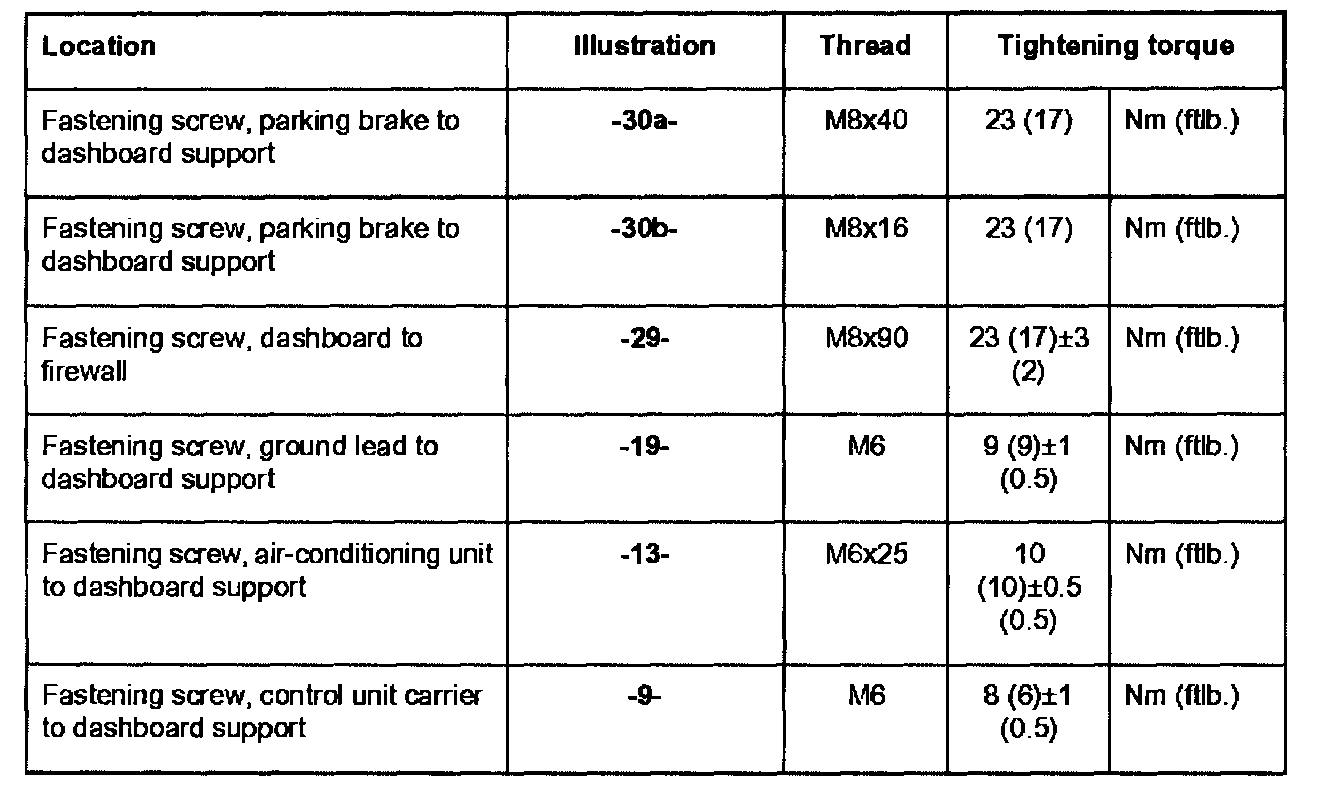 | Location | Illustration | Thread | Tightening torque | |
|---|---|---|---|---|
| Fastening screw, parking brake to dashboard support | -30a- | M8x40 | 23 (17) | Nm (ftlb.) |
| Fastening screw, parking brake to dashboard support | -30b- | M8x16 | 23 (17) | Nm (ftlb.) |
| Fastening screw, dashboard to firewall | -29- | M8x90 | 23 (17)±3 (2) | Nm (ftlb.) |
| Fastening screw, ground lead to dashboard support | -19- | M6 | 9 (9)±1 (0.5) | Nm (ftlb.) |
| Fastening screw, air-conditioning unit to dashboard support | -13- | M6x25 | 10 (10)±0.5 (0.5) | Nm (ftlb.) |
| Fastening screw, control unit carrier to dashboard support | -9- | M6 | 8 (6)±1 (0.5) | Nm (ftlb.) |